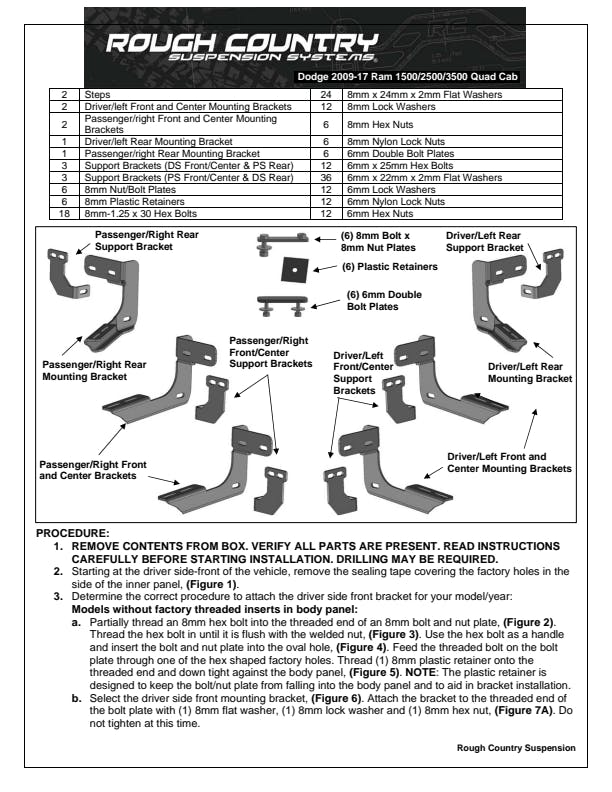 ROUGH COUNTRY
SUSPENSION SYSTEMS

Dodge 2009-17 Ram 1500/2500/3500 Quad Cab

| 2 | Steps | 24 | 8mm x 24mm x 2mm Flat Washers |
|---|---|---|---|
| 2 | Driver/left Front and Center Mounting Brackets | 12 | 8mm Lock Washers |
| 2 | Passenger/right Front and Center Mounting Brackets | 6 | 8mm Hex Nuts |
| 1 | Driver/left Rear Mounting Bracket | 6 | 8mm Nylon Lock Nuts |
| 1 | Passenger/right Rear Mounting Bracket | 6 | 6mm Double Bolt Plates |
| 3 | Support Brackets (DS Front/Center & PS Rear) | 12 | 6mm x 25mm Hex Bolts |
| 3 | Support Brackets (PS Front/Center & DS Rear) | 36 | 6mm x 22mm x 2mm Flat Washers |
| 6 | 8mm Nut/Bolt Plates | 12 | 6mm Lock Washers |
| 6 | 8mm Plastic Retainers | 12 | 6mm Nylon Lock Nuts |
| 18 | 8mm-1.25 x 30 Hex Bolts | 12 | 6mm Hex Nuts |

Passenger/Right Rear Support Bracket
(6) 8mm Bolt x 8mm Nut Plates
(6) Plastic Retainers
(6) 6mm Double Bolt Plates
Driver/Left Rear Support Bracket
Passenger/Right Rear Mounting Bracket
Passenger/Right Front/Center Support Brackets
Driver/Left Front/Center Support Brackets
Driver/Left Rear Mounting Bracket
Passenger/Right Front and Center Brackets
Driver/Left Front and Center Mounting Brackets

PROCEDURE:
1. REMOVE CONTENTS FROM BOX. VERIFY ALL PARTS ARE PRESENT. READ INSTRUCTIONS CAREFULLY BEFORE STARTING INSTALLATION. DRILLING MAY BE REQUIRED.
2. Starting at the driver side-front of the vehicle, remove the sealing tape covering the factory holes in the side of the inner panel, (Figure 1).
3. Determine the correct procedure to attach the driver side front bracket for your model/year:
Models without factory threaded inserts in body panel:
a. Partially thread an 8mm hex bolt into the threaded end of an 8mm bolt and nut plate, (Figure 2). Thread the hex bolt in until it is flush with the welded nut, (Figure 3). Use the hex bolt as a handle and insert the bolt and nut plate into the oval hole, (Figure 4). Feed the threaded bolt on the bolt plate through one of the hex shaped factory holes. Thread (1) 8mm plastic retainer onto the threaded end and down tight against the body panel, (Figure 5). NOTE: The plastic retainer is designed to keep the bolt/nut plate from falling into the body panel and to aid in bracket installation.
b. Select the driver side front mounting bracket, (Figure 6). Attach the bracket to the threaded end of the bolt plate with (1) 8mm flat washer, (1) 8mm lock washer and (1) 8mm hex nut, (Figure 7A). Do not tighten at this time.

Rough Country Suspension